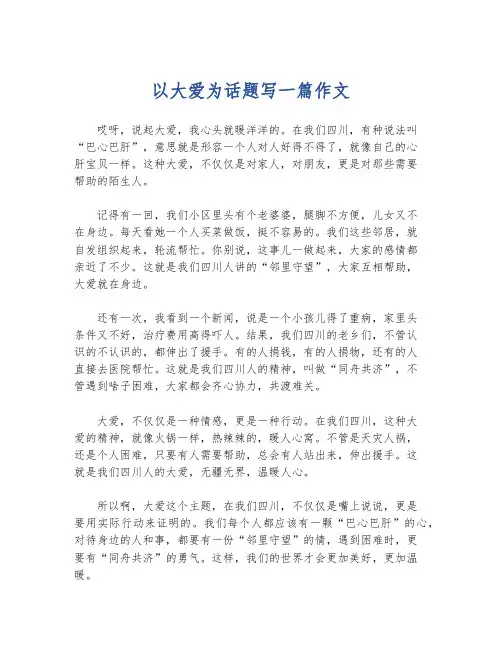 以大爱为话题写一篇作文

哎呀，说起大爱，我心头就暖洋洋的。在我们四川，有种说法叫“巴心巴肝”，意思就是形容一个人对人好得不得了，就像自己的心肝宝贝一样。这种大爱，不仅仅是对家人，对朋友，更是对那些需要帮助的陌生人。

记得有一回，我们小区里头有个老婆婆，腿脚不方便，儿女又不在身边。每天看她一个人买菜做饭，挺不容易的。我们这些邻居，就自发组织起来，轮流帮忙。你别说，这事儿一做起来，大家的感情都亲近了不少。这就是我们四川人讲的“邻里守望”，大家互相帮助，大爱就在身边。

还有一次，我看到一个新闻，说是一个小孩儿得了重病，家里头条件又不好，治疗费用高得吓人。结果，我们四川的老乡们，不管认识的不认识的，都伸出了援手。有的人捐钱，有的人捐物，还有的人直接去医院帮忙。这就是我们四川人的精神，叫做“同舟共济”，不管遇到啥子困难，大家都会齐心协力，共渡难关。

大爱，不仅仅是一种情感，更是一种行动。在我们四川，这种大爱的精神，就像火锅一样，热辣辣的，暖人心窝。不管是天灾人祸，还是个人困难，只要有人需要帮助，总会有人站出来，伸出援手。这就是我们四川人的大爱，无疆无界，温暖人心。

所以啊，大爱这个主题，在我们四川，不仅仅是嘴上说说，更是要用实际行动来证明的。我们每个人都应该有一颗“巴心巴肝”的心，对待身边的人和事，都要有一份“邻里守望”的情，遇到困难时，更要有“同舟共济”的勇气。这样，我们的世界才会更加美好，更加温暖。